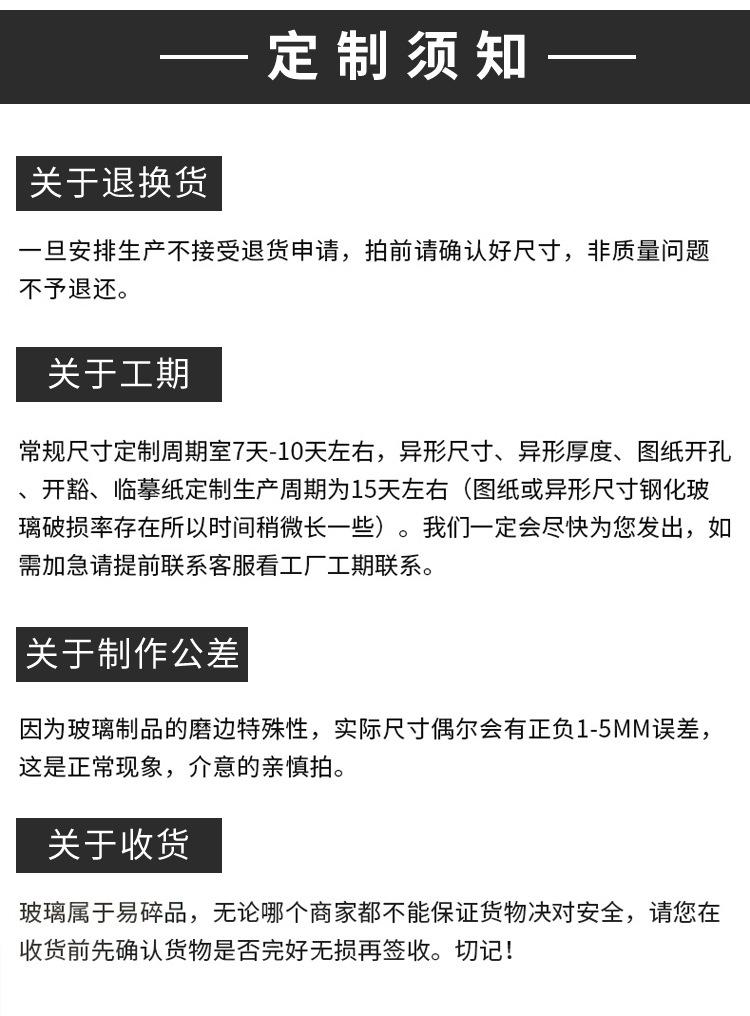 —— 定制须知 ——

关于退换货

一旦安排生产不接受退货申请，拍前请确认好尺寸，非质量问题不予退还。

关于工期

常规尺寸定制周期室7天-10天左右，异形尺寸、异形厚度、图纸开孔、开豁、临摹纸定制生产周期为15天左右（图纸或异形尺寸钢化玻璃破损率存在所以时间稍微长一些）。我们一定会尽快为您发出，如需加急请提前联系客服看工厂工期联系。

关于制作公差

因为玻璃制品的磨边特殊性，实际尺寸偶尔会有正负1-5MM误差，这是正常现象，介意的亲慎拍。

关于收货

玻璃属于易碎品，无论哪个商家都不能保证货物决对安全，请您在收货前先确认货物是否完好无损再签收。切记！